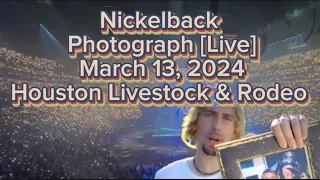 Nickelback
Photograph [Live]
March 13, 2024
Houston Livestock & Rodeo